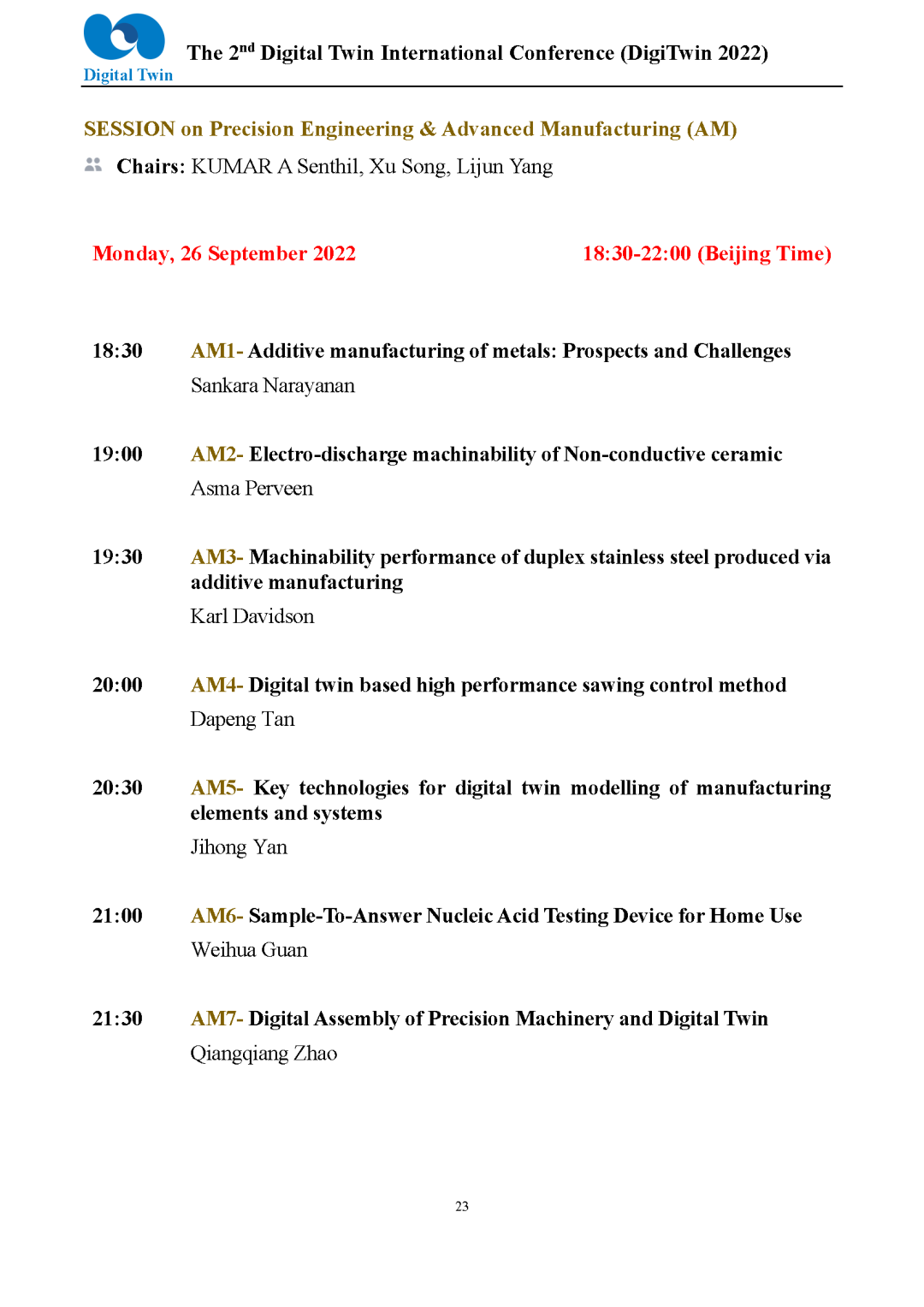 Digital Twin

The 2$^{nd}$ Digital Twin International Conference (DigiTwin 2022)

SESSION on Precision Engineering & Advanced Manufacturing (AM)

Chairs: KUMAR A Senthil, Xu Song, Lijun Yang

Monday, 26 September 2022

18:30-22:00 (Beijing Time)

18:30 AM1- Additive manufacturing of metals: Prospects and Challenges
Sankara Narayanan

19:00 AM2- Electro-discharge machinability of Non-conductive ceramic
Asma Perveen

19:30 AM3- Machinability performance of duplex stainless steel produced via additive manufacturing
Karl Davidson

20:00 AM4- Digital twin based high performance sawing control method
Dapeng Tan

20:30 AM5- Key technologies for digital twin modelling of manufacturing elements and systems
Jihong Yan

21:00 AM6- Sample-To-Answer Nucleic Acid Testing Device for Home Use
Weihua Guan

21:30 AM7- Digital Assembly of Precision Machinery and Digital Twin
Qiangqiang Zhao

23